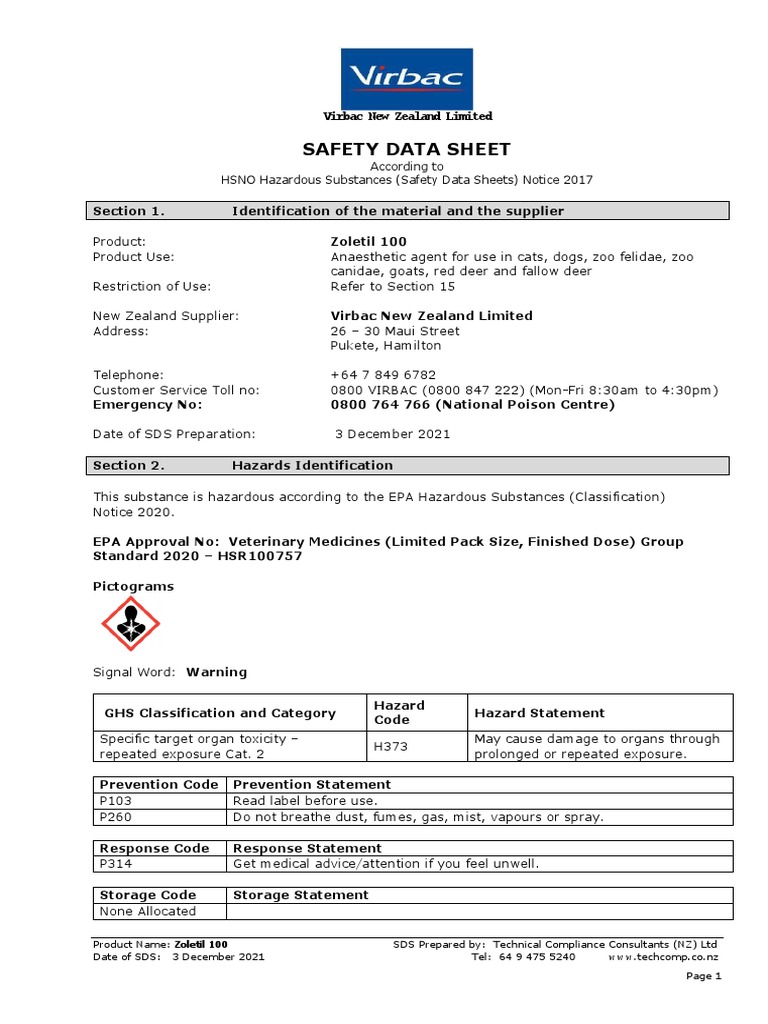 Virbac

Virbac New Zealand Limited

SAFETY DATA SHEET
According to
HSNO Hazardous Substances (Safety Data Sheets) Notice 2017

Section 1. Identification of the material and the supplier

Product: Zoletil 100
Product Use: Anaesthetic agent for use in cats, dogs, zoo felidae, zoo canidae, goats, red deer and fallow deer
Restriction of Use: Refer to Section 15

New Zealand Supplier: Virbac New Zealand Limited
Address: 26 – 30 Maui Street
Pukete, Hamilton

Telephone: +64 7 849 6782
Customer Service Toll no: 0800 VIRBAC (0800 847 222) (Mon-Fri 8:30am to 4:30pm)
Emergency No: 0800 764 766 (National Poison Centre)

Date of SDS Preparation: 3 December 2021

Section 2. Hazards Identification

This substance is hazardous according to the EPA Hazardous Substances (Classification) Notice 2020.

EPA Approval No: Veterinary Medicines (Limited Pack Size, Finished Dose) Group Standard 2020 – HSR100757

Pictograms

Signal Word: Warning

| GHS Classification and Category | Hazard Code | Hazard Statement |
|---|---|---|
| Specific target organ toxicity – repeated exposure Cat. 2 | H373 | May cause damage to organs through prolonged or repeated exposure. |

| Prevention Code | Prevention Statement |
|---|---|
| P103 | Read label before use. |
| P260 | Do not breathe dust, fumes, gas, mist, vapours or spray. |

| Response Code | Response Statement |
|---|---|
| P314 | Get medical advice/attention if you feel unwell. |

| Storage Code | Storage Statement |
|---|---|
| None Allocated | |

Product Name: Zoletil 100
Date of SDS: 3 December 2021
SDS Prepared by: Technical Compliance Consultants (NZ) Ltd
Tel: 64 9 475 5240 www.techcomp.co.nz

Page 1